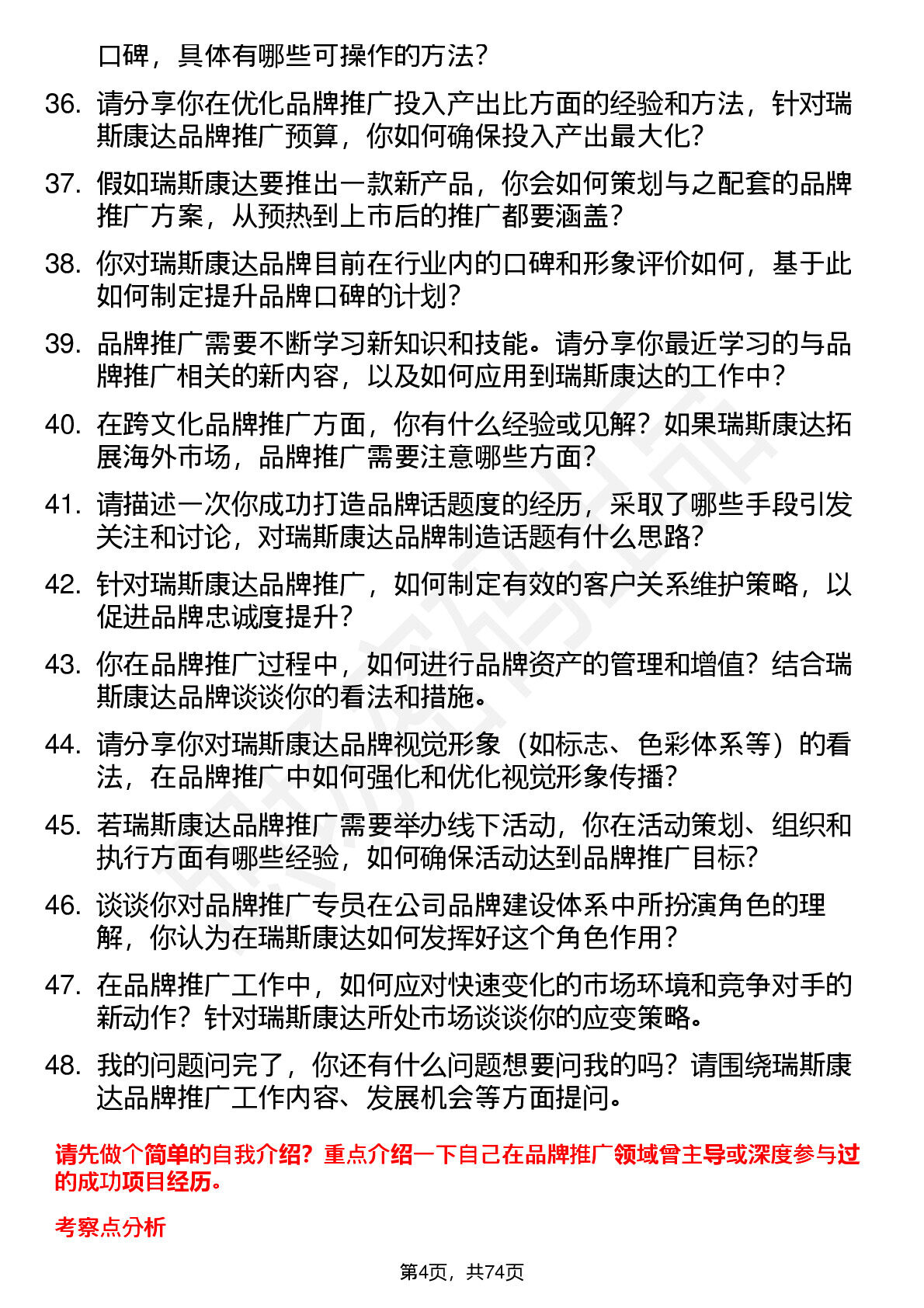 口碑，具体有哪些可操作的方法？

36. 请分享你在优化品牌推广投入产出比方面的经验和方法，针对瑞斯康达品牌推广预算，你如何确保投入产出最大化？

37. 假如瑞斯康达要推出一款新产品，你会如何策划与之配套的品牌推广方案，从预热到上市后的推广都要涵盖？

38. 你对瑞斯康达品牌目前在行业内的口碑和形象评价如何，基于此如何制定提升品牌口碑的计划？

39. 品牌推广需要不断学习新知识和技能。请分享你最近学习的与品牌推广相关的新内容，以及如何应用到瑞斯康达的工作中？

40. 在跨文化品牌推广方面，你有什么经验或见解？如果瑞斯康达拓展海外市场，品牌推广需要注意哪些方面？

41. 请描述一次你成功打造品牌话题度的经历，采取了哪些手段引发关注和讨论，对瑞斯康达品牌制造话题有什么思路？

42. 针对瑞斯康达品牌推广，如何制定有效的客户关系维护策略，以促进品牌忠诚度提升？

43. 你在品牌推广过程中，如何进行品牌资产的管理和增值？结合瑞斯康达品牌谈谈你的看法和措施。

44. 请分享你对瑞斯康达品牌视觉形象（如标志、色彩体系等）的看法，在品牌推广中如何强化和优化视觉形象传播？

45. 若瑞斯康达品牌推广需要举办线下活动，你在活动策划、组织和执行方面有哪些经验，如何确保活动达到品牌推广目标？

46. 谈谈你对品牌推广专员在公司品牌建设体系中所扮演角色的理解，你认为在瑞斯康达如何发挥好这个角色作用？

47. 在品牌推广工作中，如何应对快速变化的市场环境和竞争对手的新动作？针对瑞斯康达所处市场谈谈你的应变策略。

48. 我的问题问完了，你还有什么问题想要问我的吗？请围绕瑞斯康达品牌推广工作内容、发展机会等方面提问。

请先做个简单的自我介绍？重点介绍一下自己在品牌推广领域曾主导或深度参与过的成功项目经历。

考察点分析

第4页，共74页